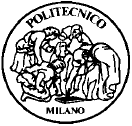 POLITECNICO

MILANO